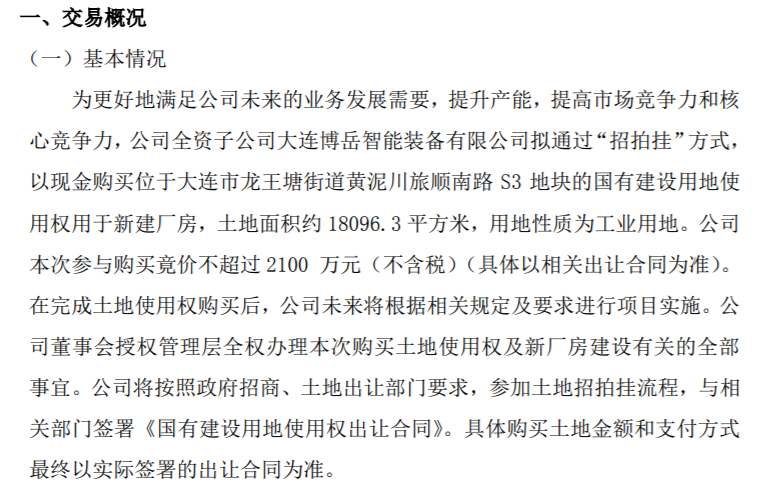 一、交易概况

（一）基本情况

为更好地满足公司未来的业务发展需要，提升产能，提高市场竞争力和核心竞争力，公司全资子公司大连博岳智能装备有限公司拟通过“招拍挂”方式，以现金购买位于大连市龙王塘街道黄泥川旅顺南路 S3 地块的国有建设用地使用权用于新建厂房，土地面积约 18096.3 平方米，用地性质为工业用地。公司本次参与购买竞价不超过 2100 万元（不含税）（具体以相关出让合同为准）。在完成土地使用权购买后，公司未来将根据相关规定及要求进行项目实施。公司董事会授权管理层全权办理本次购买土地使用权及新厂房建设有关的全部事宜。公司将按照政府招商、土地出让部门要求，参加土地招拍挂流程，与相关部门签署《国有建设用地使用权出让合同》。具体购买土地金额和支付方式最终以实际签署的出让合同为准。